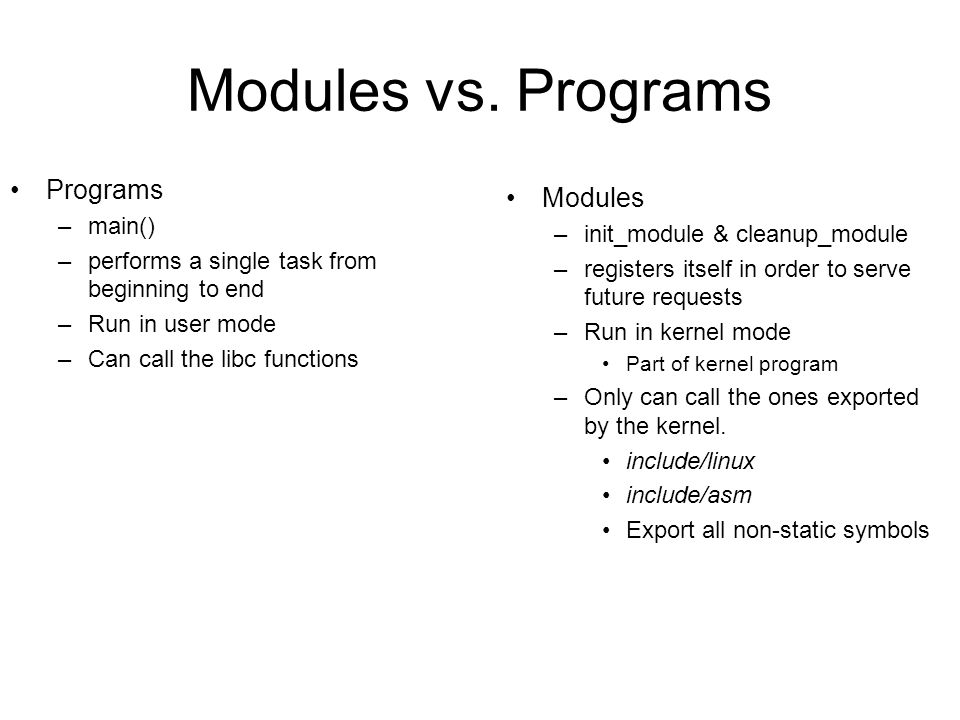 Modules vs. Programs

• Programs
– main()
– performs a single task from beginning to end
– Run in user mode
– Can call the libc functions

• Modules
– init_module & cleanup_module
– registers itself in order to serve future requests
– Run in kernel mode
• Part of kernel program
– Only can call the ones exported by the kernel.
• include/linux
• include/asm
• Export all non-static symbols